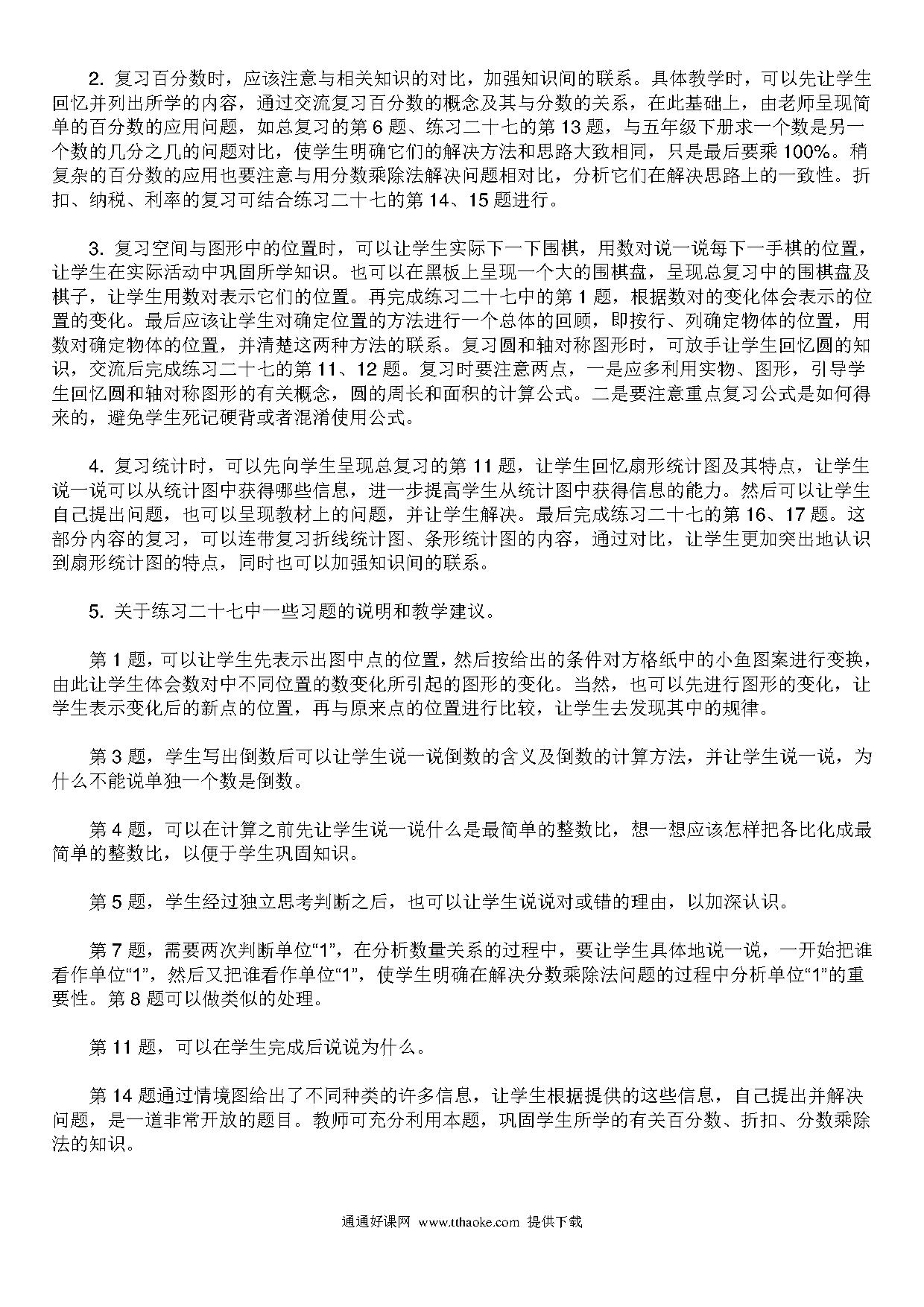 2. 复习百分数时，应该注意与相关知识的对比，加强知识间的联系。具体教学时，可以先让学生回忆并列出所学的内容，通过交流复习百分数的概念及其与分数的关系，在此基础上，由老师呈现简单的百分数的应用问题，如总复习的第 6 题、练习二十七的第 13 题，与五年级下册求一个数是另一个数的几分之几的问题对比，使学生明确它们的解决方法和思路大致相同，只是最后要乘 100%。稍复杂的百分数的应用也要注意与用分数乘除法解决问题相对比，分析它们在解决思路上的一致性。折扣、纳税、利率的复习可结合练习二十七的第 14、15 题进行。

3. 复习空间与图形中的位置时，可以让学生实际下一下围棋，用数对说一说每下一手棋的位置，让学生在实际活动中巩固所学知识。也可以在黑板上呈现一个大的围棋盘，呈现总复习中的围棋盘及棋子，让学生用数对表示它们的位置。再完成练习二十七中的第 1 题，根据数对的变化体会表示的位置的变化。最后应该让学生对确定位置的方法进行一个总体的回顾，即按行、列确定物体的位置，用数对确定物体的位置，并清楚这两种方法的联系。复习圆和轴对称图形时，可放手让学生回忆圆的知识，交流后完成练习二十七的第 11、12 题。复习时要注意两点，一是应多利用实物、图形，引导学生回忆圆和轴对称图形的有关概念，圆的周长和面积的计算公式。二是要注意重点复习公式是如何得来的，避免学生死记硬背或者混淆使用公式。

4. 复习统计时，可以先向学生呈现总复习的第 11 题，让学生回忆扇形统计图及其特点，让学生说一说可以从统计图中获得哪些信息，进一步提高学生从统计图中获得信息的能力。然后可以让学生自己提出问题，也可以呈现教材上的问题，并让学生解决。最后完成练习二十七的第 16、17 题。这部分内容的复习，可以连带复习折线统计图、条形统计图的内容，通过对比，让学生更加突出地认识到扇形统计图的特点，同时也可以加强知识间的联系。

5. 关于练习二十七中一些习题的说明和教学建议。

第 1 题，可以让学生先表示出图中点的位置，然后按给出的条件对方格纸中的小鱼图案进行变换，由此让学生体会数对中不同位置的数变化所引起的图形的变化。当然，也可以先进行图形的变化，让学生表示变化后的新点的位置，再与原来点的位置进行比较，让学生去发现其中的规律。

第 3 题，学生写出倒数后可以让学生说一说倒数的含义及倒数的计算方法，并让学生说一说，为什么不能说单独一个数是倒数。

第 4 题，可以在计算之前先让学生说一说什么是最简单的整数比，想一想应该怎样把各比化成最简单的整数比，以便于学生巩固知识。

第 5 题，学生经过独立思考判断之后，也可以让学生说说对或错的理由，以加深认识。

第 7 题，需要两次判断单位“1”，在分析数量关系的过程中，要让学生具体地说一说，一开始把谁看作单位“1”，然后又把谁看作单位“1”，使学生明确在解决分数乘除法问题的过程中分析单位“1”的重要性。第 8 题可以做类似的处理。

第 11 题，可以在学生完成后说说为什么。

第 14 题通过情境图给出了不同种类的许多信息，让学生根据提供的这些信息，自己提出并解决问题，是一道非常开放的题目。教师可充分利用本题，巩固学生所学的有关百分数、折扣、分数乘除法的知识。

通通好课网 www.tthaoke.com 提供下载